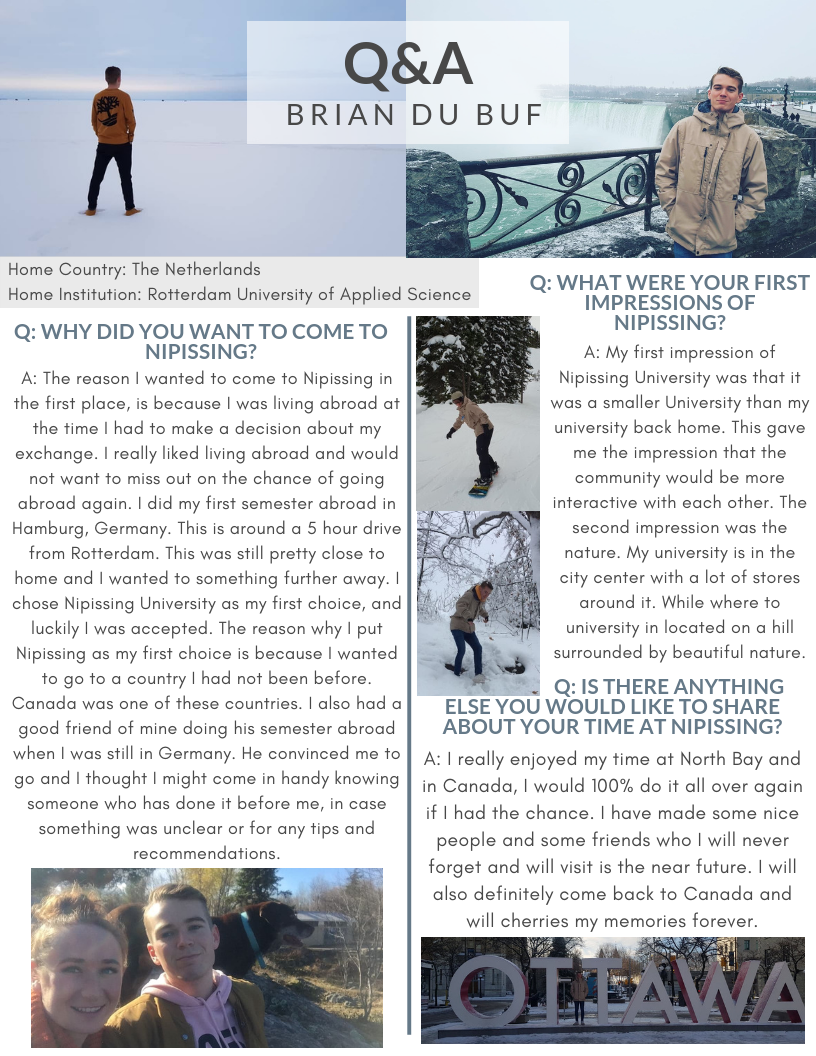 Q&A
BRIAN DU BUF

Home Country: The Netherlands
Home Institution: Rotterdam University of Applied Science

Q: WHY DID YOU WANT TO COME TO NIPISSING?

A: The reason I wanted to come to Nipissing in the first place, is because I was living abroad at the time I had to make a decision about my exchange. I really liked living abroad and would not want to miss out on the chance of going abroad again. I did my first semester abroad in Hamburg, Germany. This is around a 5 hour drive from Rotterdam. This was still pretty close to home and I wanted to something further away. I chose Nipissing University as my first choice, and luckily I was accepted. The reason why I put Nipissing as my first choice is because I wanted to go to a country I had not been before. Canada was one of these countries. I also had a good friend of mine doing his semester abroad when I was still in Germany. He convinced me to go and I thought I might come in handy knowing someone who has done it before me, in case something was unclear or for any tips and recommendations.

Q: WHAT WERE YOUR FIRST IMPRESSIONS OF NIPISSING?

A: My first impression of Nipissing University was that it was a smaller University than my university back home. This gave me the impression that the community would be more interactive with each other. The second impression was the nature. My university is in the city center with a lot of stores around it. While where to university in located on a hill surrounded by beautiful nature.

Q: IS THERE ANYTHING ELSE YOU WOULD LIKE TO SHARE ABOUT YOUR TIME AT NIPISSING?

A: I really enjoyed my time at North Bay and in Canada, I would 100% do it all over again if I had the chance. I have made some nice people and some friends who I will never forget and will visit is the near future. I will also definitely come back to Canada and will cherries my memories forever.

OTTAWA